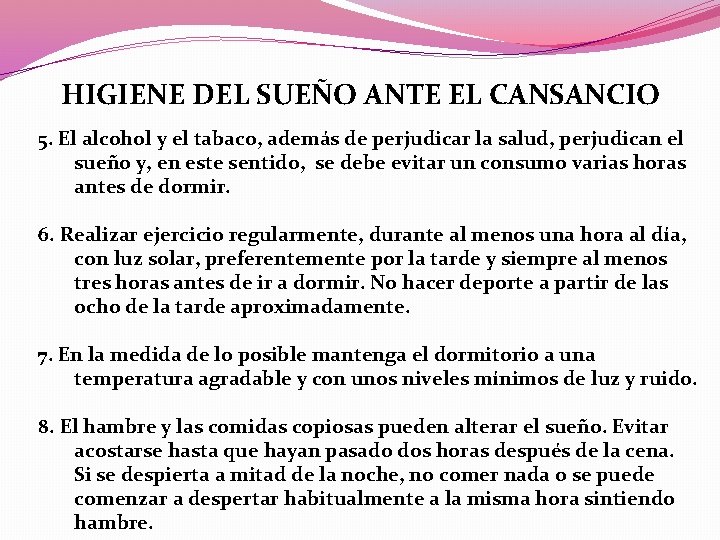 HIGIENE DEL SUEÑO ANTE EL CANSANCIO

5. El alcohol y el tabaco, además de perjudicar la salud, perjudican el sueño y, en este sentido, se debe evitar un consumo varias horas antes de dormir.

6. Realizar ejercicio regularmente, durante al menos una hora al día, con luz solar, preferentemente por la tarde y siempre al menos tres horas antes de ir a dormir. No hacer deporte a partir de las ocho de la tarde aproximadamente.

7. En la medida de lo posible mantenga el dormitorio a una temperatura agradable y con unos niveles mínimos de luz y ruido.

8. El hambre y las comidas copiosas pueden alterar el sueño. Evitar acostarse hasta que hayan pasado dos horas después de la cena. Si se despierta a mitad de la noche, no comer nada o se puede comenzar a despertar habitualmente a la misma hora sintiendo hambre.